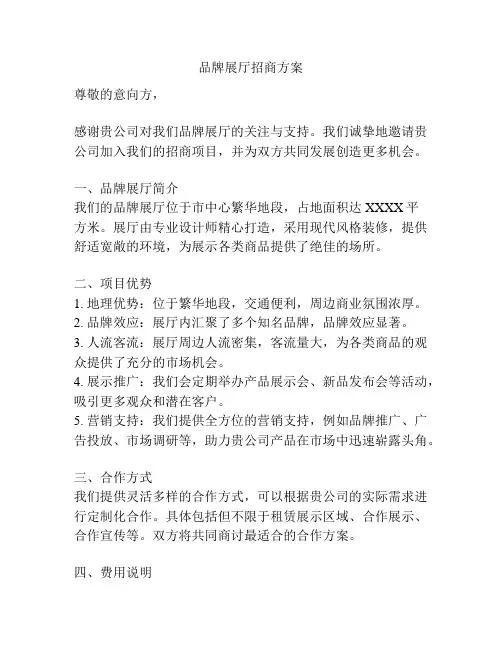 品牌展厅招商方案

尊敬的意向方，

感谢贵公司对我们品牌展厅的关注与支持。我们诚挚地邀请贵公司加入我们的招商项目，并为双方共同发展创造更多机会。

一、品牌展厅简介
我们的品牌展厅位于市中心繁华地段，占地面积达 XXXX 平方米。展厅由专业设计师精心打造，采用现代风格装修，提供舒适宽敞的环境，为展示各类商品提供了绝佳的场所。

二、项目优势
1. 地理优势：位于繁华地段，交通便利，周边商业氛围浓厚。
2. 品牌效应：展厅内汇聚了多个知名品牌，品牌效应显著。
3. 人流客流：展厅周边人流密集，客流量大，为各类商品的观众提供了充分的市场机会。
4. 展示推广：我们会定期举办产品展示会、新品发布会等活动，吸引更多观众和潜在客户。
5. 营销支持：我们提供全方位的营销支持，例如品牌推广、广告投放、市场调研等，助力贵公司产品在市场中迅速崭露头角。

三、合作方式
我们提供灵活多样的合作方式，可以根据贵公司的实际需求进行定制化合作。具体包括但不限于租赁展示区域、合作展示、合作宣传等。双方将共同商讨最适合的合作方案。

四、费用说明